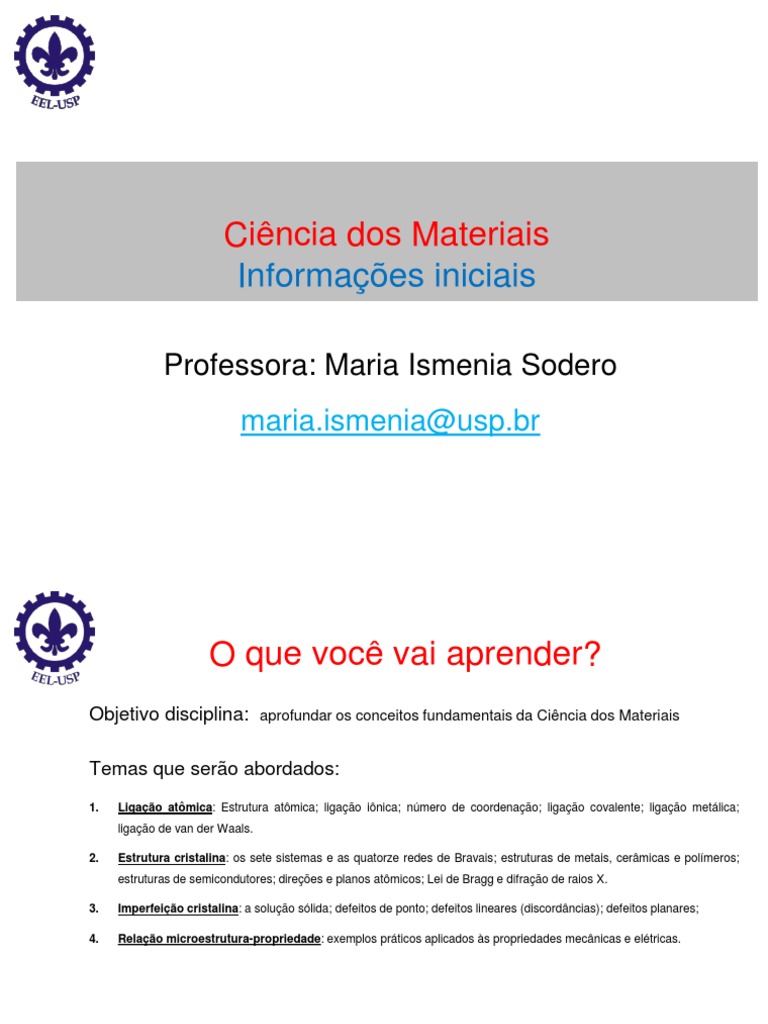 EEL-USP

Ciência dos Materiais
Informações iniciais

Professora: Maria Ismenia Sodero

maria.ismenia@usp.br

EEL-USP

O que você vai aprender?

Objetivo disciplina: aprofundar os conceitos fundamentais da Ciência dos Materiais

Temas que serão abordados:

1. Ligação atômica: Estrutura atômica; ligação iônica; número de coordenação; ligação covalente; ligação metálica; ligação de van der Waals.

2. Estrutura cristalina: os sete sistemas e as quatorze redes de Bravais; estruturas de metais, cerâmicas e polímeros; estruturas de semicondutores; direções e planos atômicos; Lei de Bragg e difração de raios X.

3. Imperfeição cristalina: a solução sólida; defeitos de ponto; defeitos lineares (discordâncias); defeitos planares;

4. Relação microestrutura-propriedade: exemplos práticos aplicados às propriedades mecânicas e elétricas.